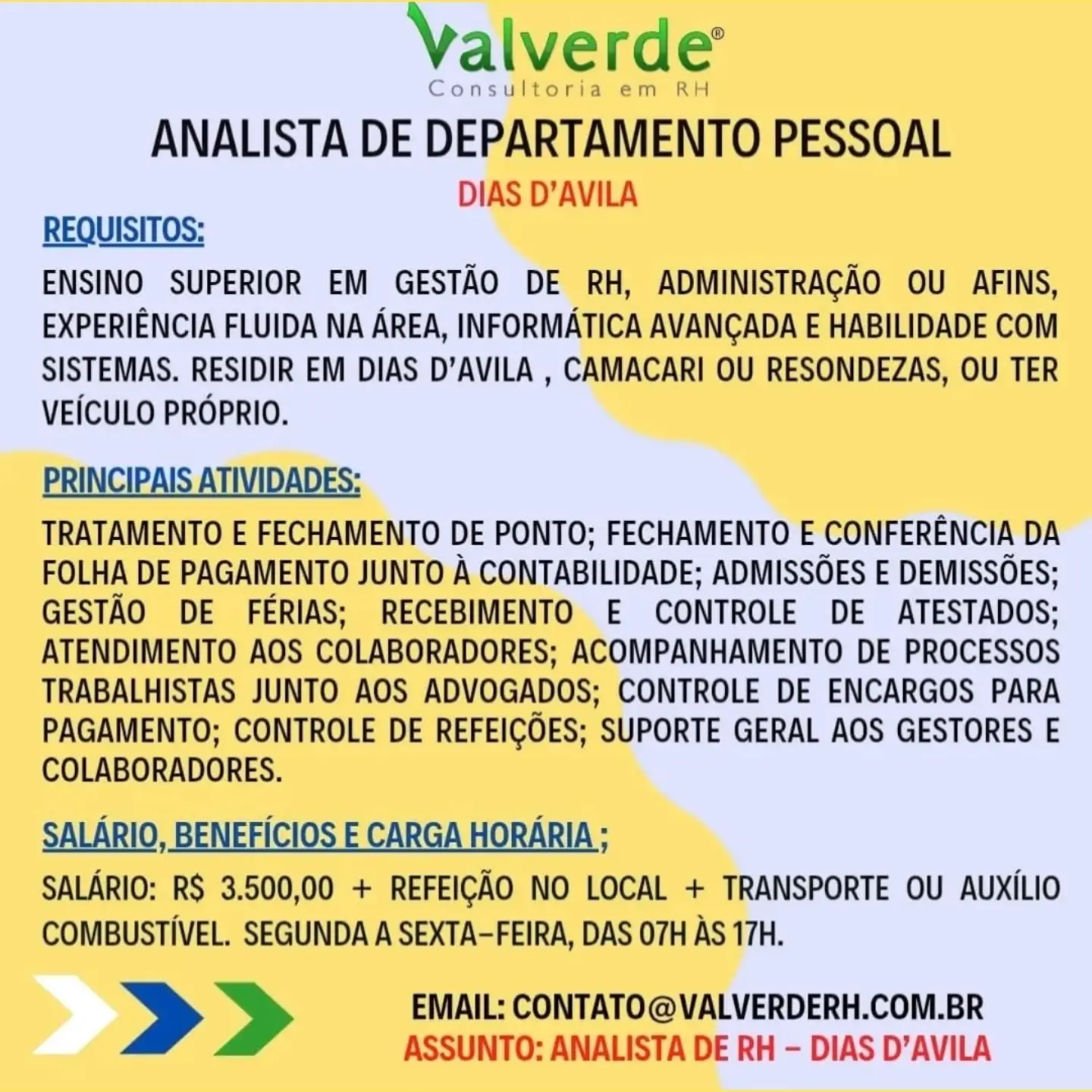 Valverde®
Consultoria em RH

ANALISTA DE DEPARTAMENTO PESSOAL

DIAS D'AVILA

REQUISITOS:

ENSINO SUPERIOR EM GESTÃO DE RH, ADMINISTRAÇÃO OU AFINS, EXPERIÊNCIA FLUIDA NA ÁREA, INFORMÁTICA AVANÇADA E HABILIDADE COM SISTEMAS. RESIDIR EM DIAS D'AVILA , CAMACARI OU RESONDEZAS, OU TER VEÍCULO PRÓPRIO.

PRINCIPAIS ATIVIDADES:

TRATAMENTO E FECHAMENTO DE PONTO; FECHAMENTO E CONFERÊNCIA DA FOLHA DE PAGAMENTO JUNTO À CONTABILIDADE; ADMISSÕES E DEMISSÕES; GESTÃO DE FÉRIAS; RECEBIMENTO E CONTROLE DE ATESTADOS; ATENDIMENTO AOS COLABORADORES; ACOMPANHAMENTO DE PROCESSOS TRABALHISTAS JUNTO AOS ADVOGADOS; CONTROLE DE ENCARGOS PARA PAGAMENTO; CONTROLE DE REFEIÇÕES; SUPORTE GERAL AOS GESTORES E COLABORADORES.

SALÁRIO, BENEFÍCIOS E CARGA HORÁRIA ;

SALÁRIO: R$ 3.500,00 + REFEIÇÃO NO LOCAL + TRANSPORTE OU AUXÍLIO COMBUSTÍVEL. SEGUNDA A SEXTA-FEIRA, DAS 07H ÀS 17H.

EMAIL: CONTATO@VALVERDERH.COM.BR
ASSUNTO: ANALISTA DE RH - DIAS D'AVILA